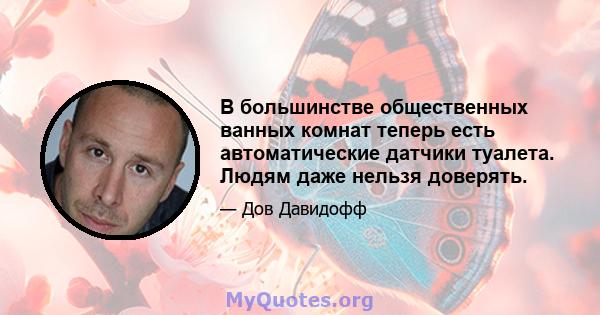 В большинстве общественных ванных комнат теперь есть автоматические датчики туалета. Людям даже нельзя доверять.

— Дов Давидофф

MyQuotes.org